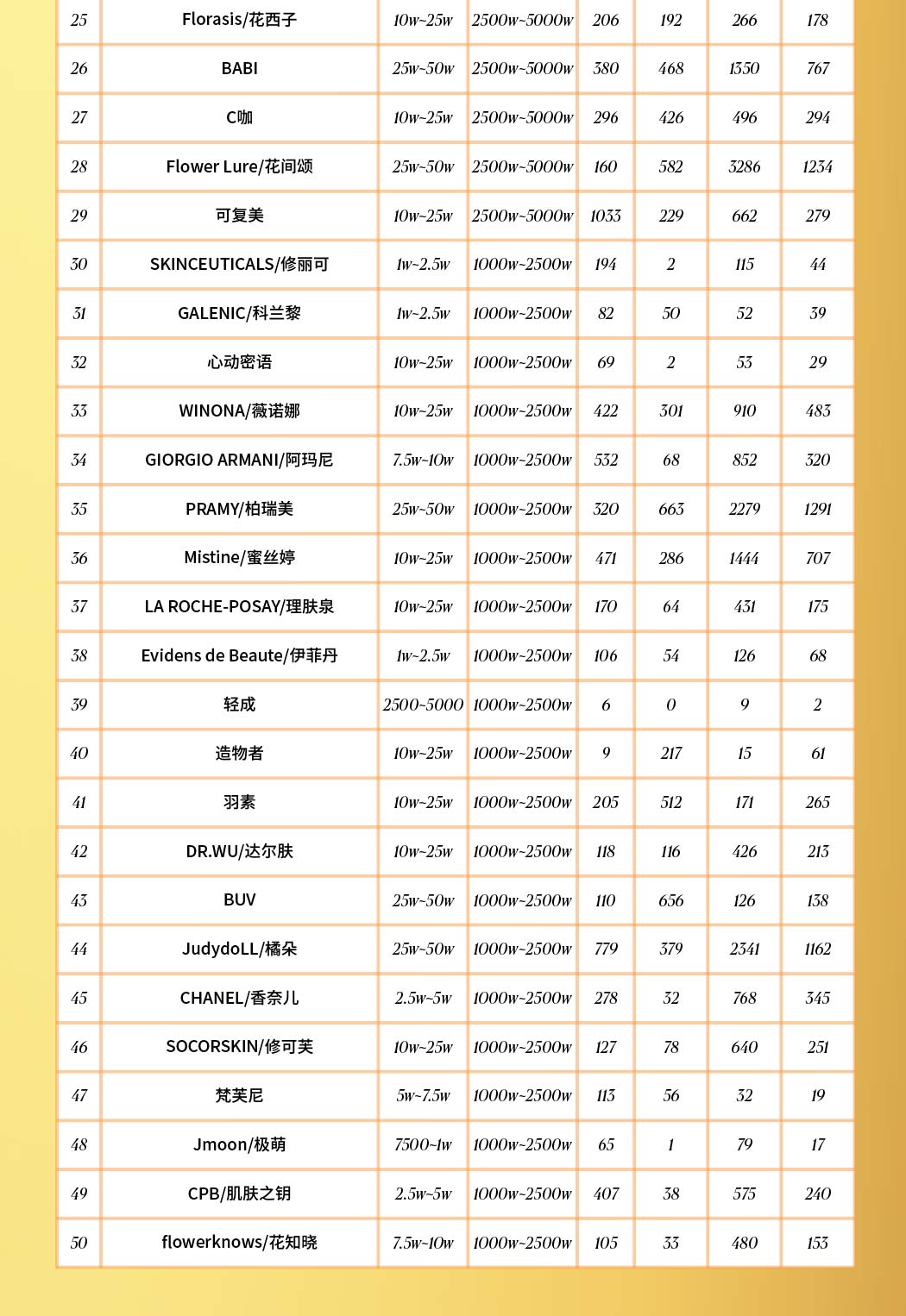 | 25 | Florasis/花西子 | 10w~25w | 2500w~5000w | 206 | 192 | 266 | 178 |
|---|---|---|---|---|---|---|---|
| 26 | BABI | 25w~50w | 2500w~5000w | 380 | 468 | 1350 | 767 |
| 27 | C咖 | 10w~25w | 2500w~5000w | 296 | 426 | 496 | 294 |
| 28 | Flower Lure/花间颂 | 25w~50w | 2500w~5000w | 160 | 582 | 3286 | 1234 |
| 29 | 可复美 | 10w~25w | 2500w~5000w | 1033 | 229 | 662 | 279 |
| 30 | SKINCEUTICALS/修丽可 | 1w~2.5w | 1000w~2500w | 194 | 2 | 115 | 44 |
| 31 | GALENIC/科兰黎 | 1w~2.5w | 1000w~2500w | 82 | 50 | 52 | 39 |
| 32 | 心动密语 | 10w~25w | 1000w~2500w | 69 | 2 | 53 | 29 |
| 33 | WINONA/薇诺娜 | 10w~25w | 1000w~2500w | 422 | 301 | 910 | 483 |
| 34 | GIORGIO ARMANI/阿玛尼 | 7.5w~10w | 1000w~2500w | 532 | 68 | 852 | 320 |
| 35 | PRAMY/柏瑞美 | 25w~50w | 1000w~2500w | 320 | 663 | 2279 | 1291 |
| 36 | Mistine/蜜丝婷 | 10w~25w | 1000w~2500w | 471 | 286 | 1444 | 707 |
| 37 | LA ROCHE-POSAY/理肤泉 | 10w~25w | 1000w~2500w | 170 | 64 | 431 | 175 |
| 38 | Evidens de Beaute/伊菲丹 | 1w~2.5w | 1000w~2500w | 106 | 54 | 126 | 68 |
| 39 | 轻成 | 2500~5000 | 1000w~2500w | 6 | 0 | 9 | 2 |
| 40 | 造物者 | 10w~25w | 1000w~2500w | 9 | 217 | 15 | 61 |
| 41 | 羽素 | 10w~25w | 1000w~2500w | 205 | 512 | 171 | 265 |
| 42 | DR.WU/达尔肤 | 10w~25w | 1000w~2500w | 118 | 116 | 426 | 213 |
| 43 | BUV | 25w~50w | 1000w~2500w | 110 | 656 | 126 | 138 |
| 44 | JudydoLL/橘朵 | 25w~50w | 1000w~2500w | 779 | 379 | 2341 | 1162 |
| 45 | CHANEL/香奈儿 | 2.5w~5w | 1000w~2500w | 278 | 32 | 768 | 345 |
| 46 | SOCORSKIN/修可芙 | 10w~25w | 1000w~2500w | 127 | 78 | 640 | 251 |
| 47 | 梵芙尼 | 5w~7.5w | 1000w~2500w | 113 | 56 | 32 | 19 |
| 48 | Jmoon/极萌 | 7500~1w | 1000w~2500w | 65 | 1 | 79 | 17 |
| 49 | CPB/肌肤之钥 | 2.5w~5w | 1000w~2500w | 407 | 38 | 575 | 240 |
| 50 | flowerknows/花知晓 | 7.5w~10w | 1000w~2500w | 105 | 33 | 480 | 153 |